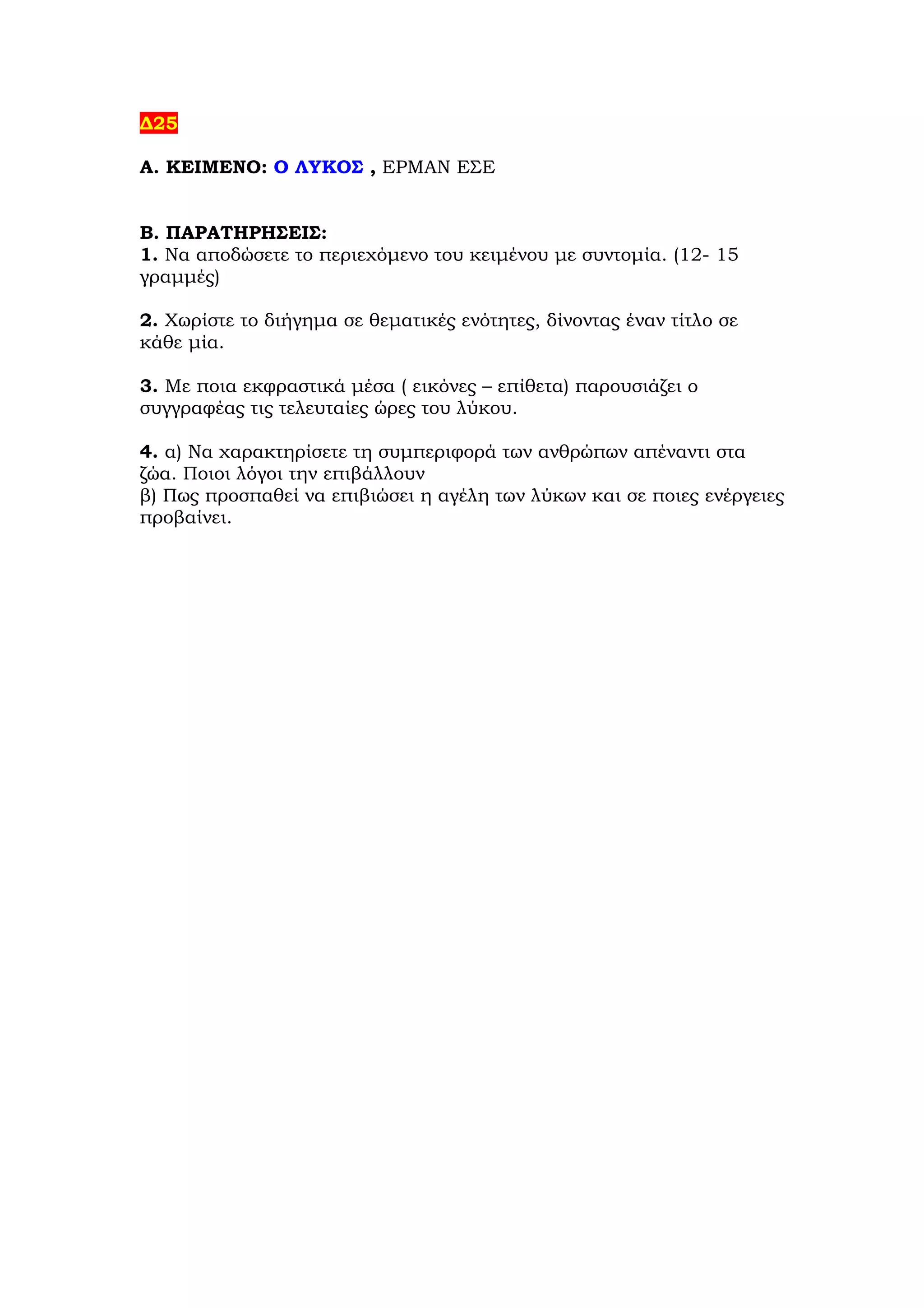 Δ25

Α. ΚΕΙΜΕΝΟ: Ο ΛΥΚΟΣ , ΕΡΜΑΝ ΕΣΕ

Β. ΠΑΡΑΤΗΡΗΣΕΙΣ:
1. Να αποδώσετε το περιεχόμενο του κειμένου με συντομία. (12- 15 γραμμές)

2. Χωρίστε το διήγημα σε θεματικές ενότητες, δίνοντας έναν τίτλο σε κάθε μία.

3. Με ποια εκφραστικά μέσα ( εικόνες – επίθετα) παρουσιάζει ο συγγραφέας τις τελευταίες ώρες του λύκου.

4. α) Να χαρακτηρίσετε τη συμπεριφορά των ανθρώπων απέναντι στα ζώα. Ποιοι λόγοι την επιβάλλουν
β) Πως προσπαθεί να επιβιώσει η αγέλη των λύκων και σε ποιες ενέργειες προβαίνει.